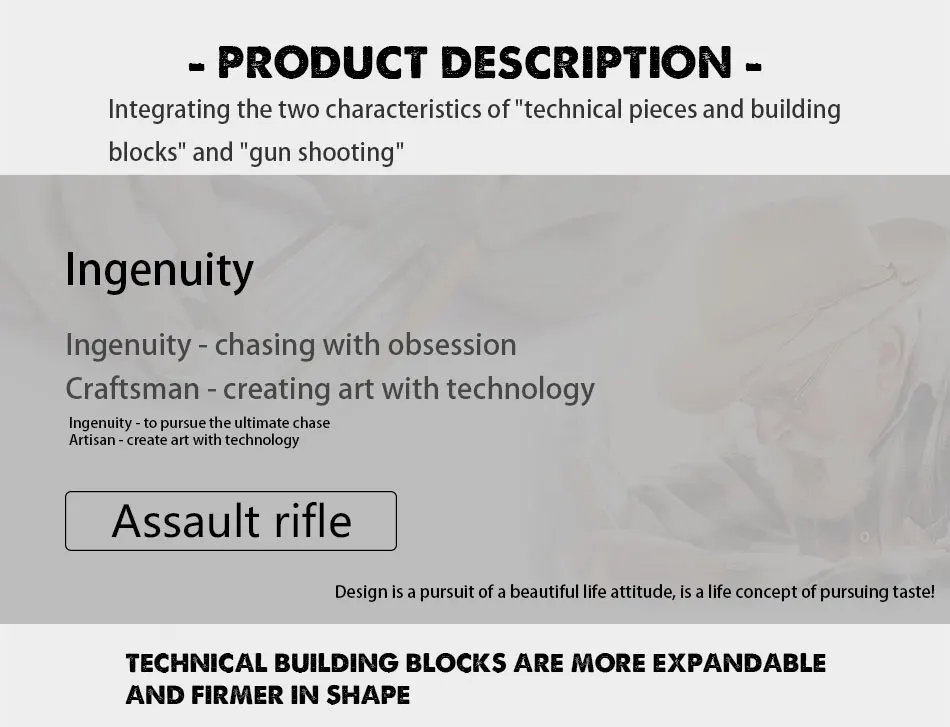 - PRODUCT DESCRIPTION -

Integrating the two characteristics of "technical pieces and building blocks" and "gun shooting"

Ingenuity

Ingenuity - chasing with obsession
Craftsman - creating art with technology

Ingenuity - to pursue the ultimate chase
Artisan - create art with technology

Assault rifle

Design is a pursuit of a beautiful life attitude, is a life concept of pursuing taste!

TECHNICAL BUILDING BLOCKS ARE MORE EXPANDABLE AND FIRMER IN SHAPE